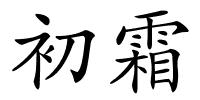 初霜